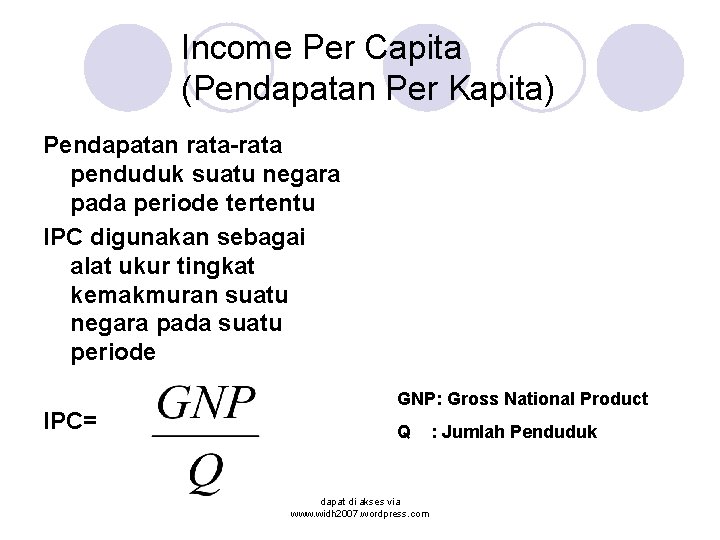 Income Per Capita
(Pendapatan Per Kapita)

Pendapatan rata-rata penduduk suatu negara pada periode tertentu

IPC digunakan sebagai alat ukur tingkat kemakmuran suatu negara pada suatu periode

IPC= $\frac{GNP}{Q}$

GNP: Gross National Product

Q : Jumlah Penduduk

dapat di akses via
www.widh2007.wordpress.com